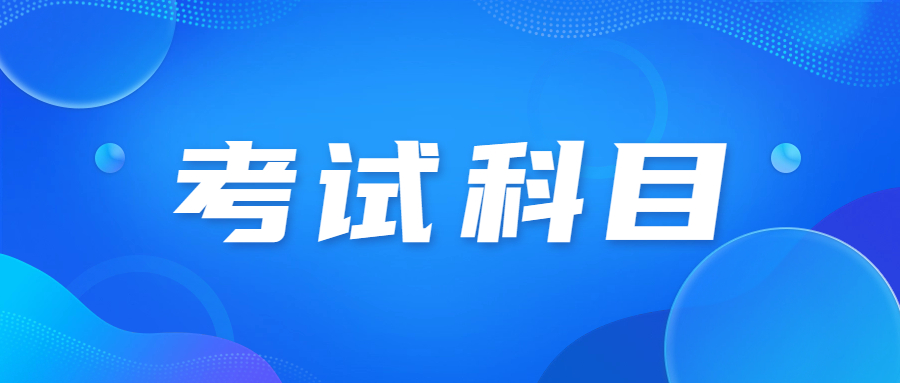 考试科目